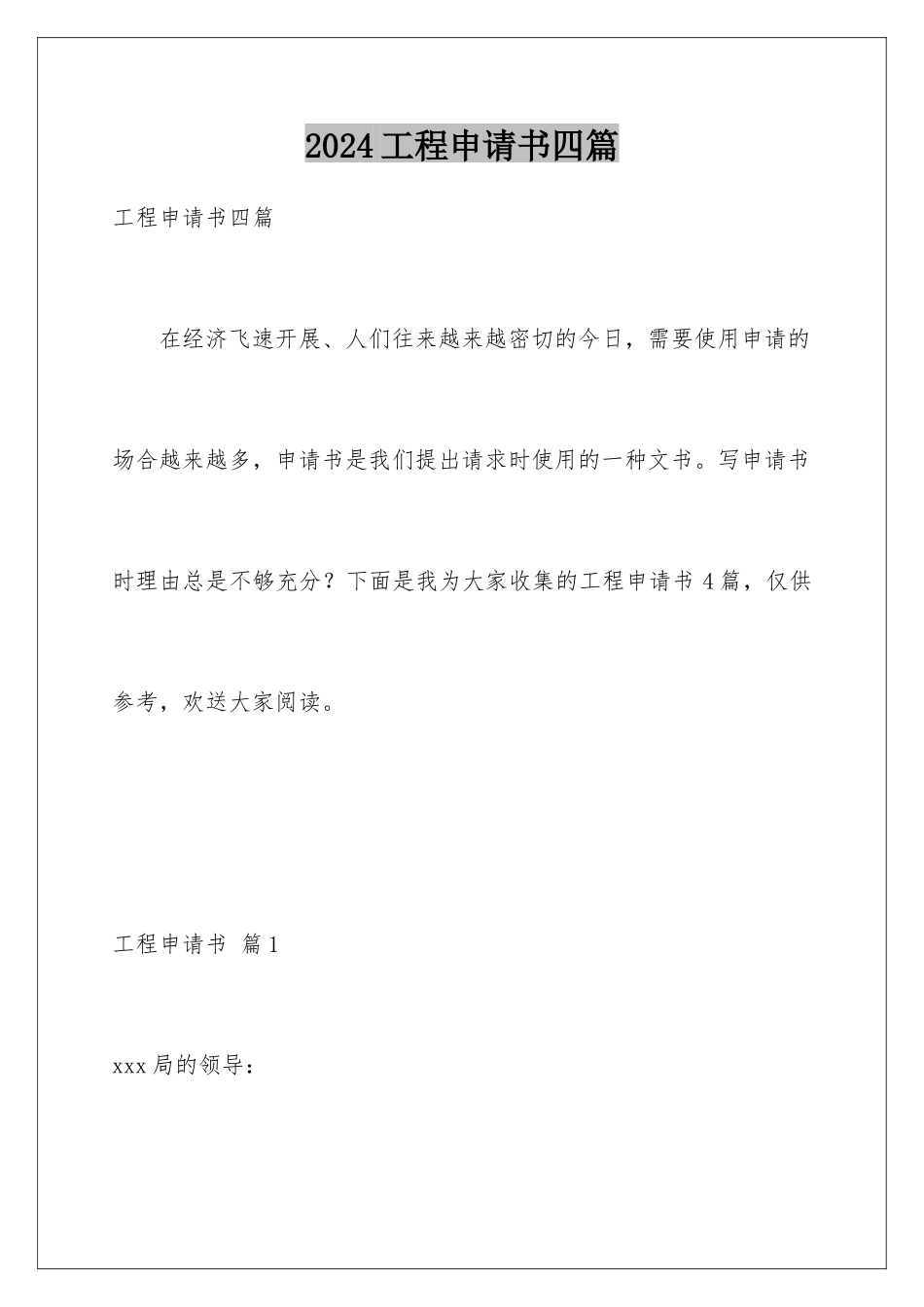 2024工程申请书四篇

工程申请书四篇

在经济飞速开展、人们往来越来越密切的今日，需要使用申请的场合越来越多，申请书是我们提出请求时使用的一种文书。写申请书时理由总是不够充分？下面是我为大家收集的工程申请书4篇，仅供参考，欢送大家阅读。

工程申请书 篇1

xxx局的领导：